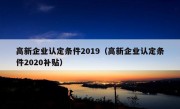 高新企业认定条件2019（高新企业认定条件2020补贴）